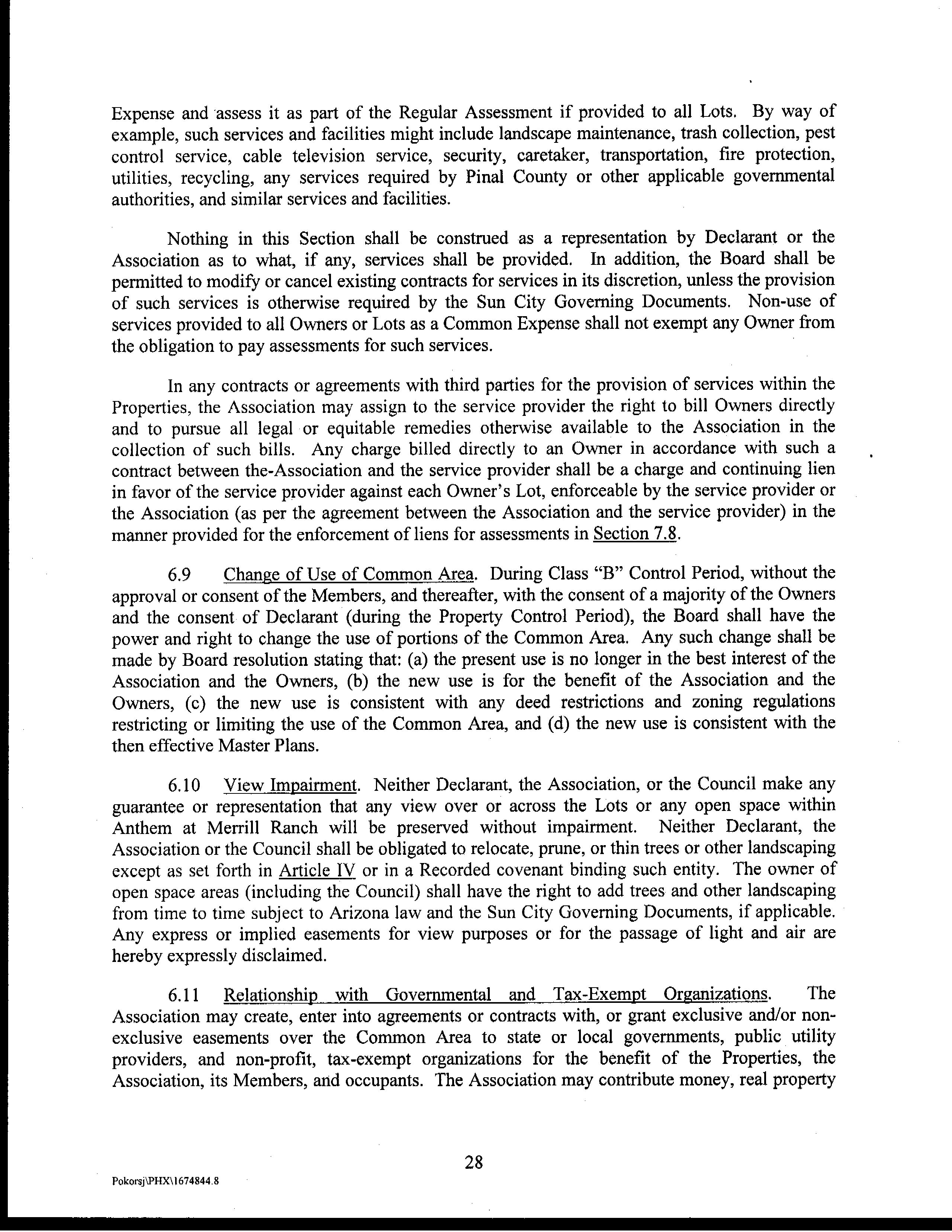 Expense and assess it as part of the Regular Assessment if provided to all Lots. By way of example, such services and facilities might include landscape maintenance, trash collection, pest control service, cable television service, security, caretaker, transportation, fire protection, utilities, recycling, any services required by Pinal County or other applicable governmental authorities, and similar services and facilities.

Nothing in this Section shall be construed as a representation by Declarant or the Association as to what, if any, services shall be provided. In addition, the Board shall be permitted to modify or cancel existing contracts for services in its discretion, unless the provision of such services is otherwise required by the Sun City Governing Documents. Non-use of services provided to all Owners or Lots as a Common Expense shall not exempt any Owner from the obligation to pay assessments for such services.

In any contracts or agreements with third parties for the provision of services within the Properties, the Association may assign to the service provider the right to bill Owners directly and to pursue all legal or equitable remedies otherwise available to the Association in the collection of such bills. Any charge billed directly to an Owner in accordance with such a contract between the-Association and the service provider shall be a charge and continuing lien in favor of the service provider against each Owner's Lot, enforceable by the service provider or the Association (as per the agreement between the Association and the service provider) in the manner provided for the enforcement of liens for assessments in Section 7.8.

6.9 Change of Use of Common Area. During Class "B" Control Period, without the approval or consent of the Members, and thereafter, with the consent of a majority of the Owners and the consent of Declarant (during the Property Control Period), the Board shall have the power and right to change the use of portions of the Common Area. Any such change shall be made by Board resolution stating that: (a) the present use is no longer in the best interest of the Association and the Owners, (b) the new use is for the benefit of the Association and the Owners, (c) the new use is consistent with any deed restrictions and zoning regulations restricting or limiting the use of the Common Area, and (d) the new use is consistent with the then effective Master Plans.

6.10 View Impairment. Neither Declarant, the Association, or the Council make any guarantee or representation that any view over or across the Lots or any open space within Anthem at Merrill Ranch will be preserved without impairment. Neither Declarant, the Association or the Council shall be obligated to relocate, prune, or thin trees or other landscaping except as set forth in Article IV or in a Recorded covenant binding such entity. The owner of open space areas (including the Council) shall have the right to add trees and other landscaping from time to time subject to Arizona law and the Sun City Governing Documents, if applicable. Any express or implied easements for view purposes or for the passage of light and air are hereby expressly disclaimed.

6.11 Relationship with Governmental and Tax-Exempt Organizations. The Association may create, enter into agreements or contracts with, or grant exclusive and/or non-exclusive easements over the Common Area to state or local governments, public utility providers, and non-profit, tax-exempt organizations for the benefit of the Properties, the Association, its Members, and occupants. The Association may contribute money, real property

28

Pokorsj\PHX\1674844.8